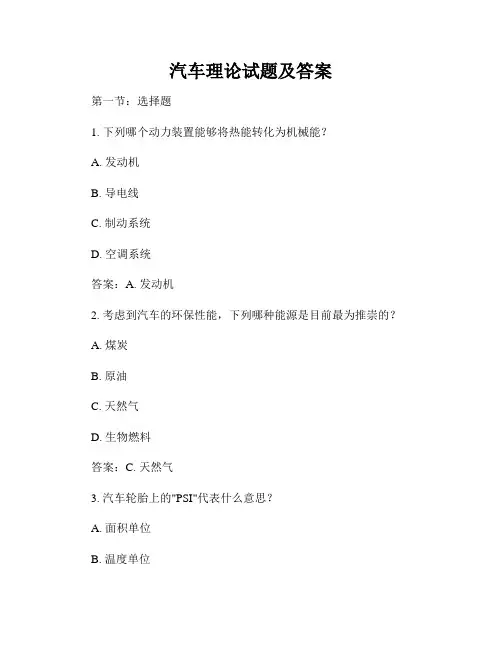 汽车理论试题及答案

第一节：选择题

1. 下列哪个动力装置能够将热能转化为机械能？

A. 发动机

B. 导电线

C. 制动系统

D. 空调系统

答案：A. 发动机

2. 考虑到汽车的环保性能，下列哪种能源是目前最为推崇的？

A. 煤炭

B. 原油

C. 天然气

D. 生物燃料

答案：C. 天然气

3. 汽车轮胎上的"PSI"代表什么意思？

A. 面积单位

B. 温度单位